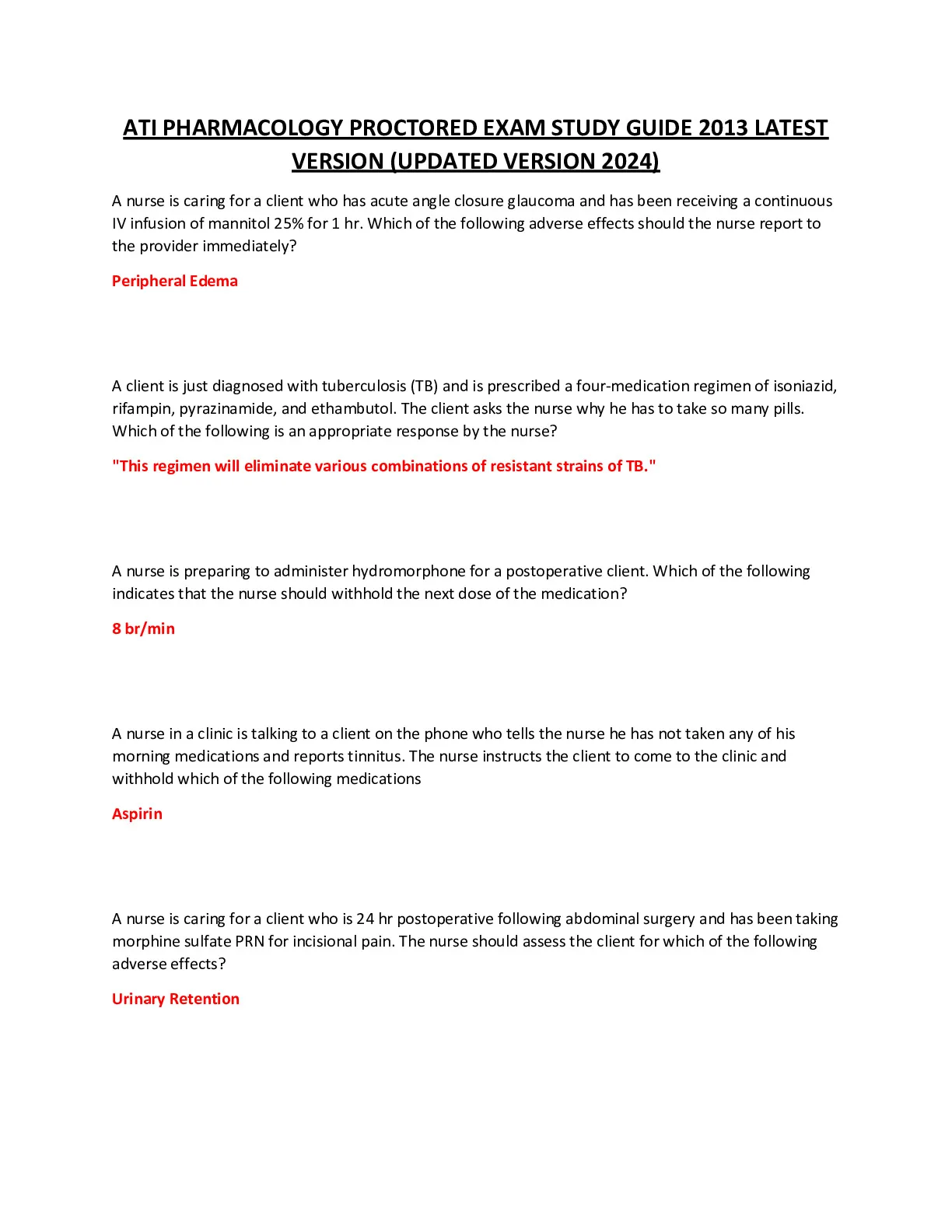 ATI PHARMACOLOGY PROCTORED EXAM STUDY GUIDE 2013 LATEST VERSION (UPDATED VERSION 2024)

A nurse is caring for a client who has acute angle closure glaucoma and has been receiving a continuous IV infusion of mannitol 25% for 1 hr. Which of the following adverse effects should the nurse report to the provider immediately?

Peripheral Edema

A client is just diagnosed with tuberculosis (TB) and is prescribed a four-medication regimen of isoniazid, rifampin, pyrazinamide, and ethambutol. The client asks the nurse why he has to take so many pills. Which of the following is an appropriate response by the nurse?

"This regimen will eliminate various combinations of resistant strains of TB."

A nurse is preparing to administer hydromorphone for a postoperative client. Which of the following indicates that the nurse should withhold the next dose of the medication?

8 br/min

A nurse in a clinic is talking to a client on the phone who tells the nurse he has not taken any of his morning medications and reports tinnitus. The nurse instructs the client to come to the clinic and withhold which of the following medications

Aspirin

A nurse is caring for a client who is 24 hr postoperative following abdominal surgery and has been taking morphine sulfate PRN for incisional pain. The nurse should assess the client for which of the following adverse effects?

Urinary Retention